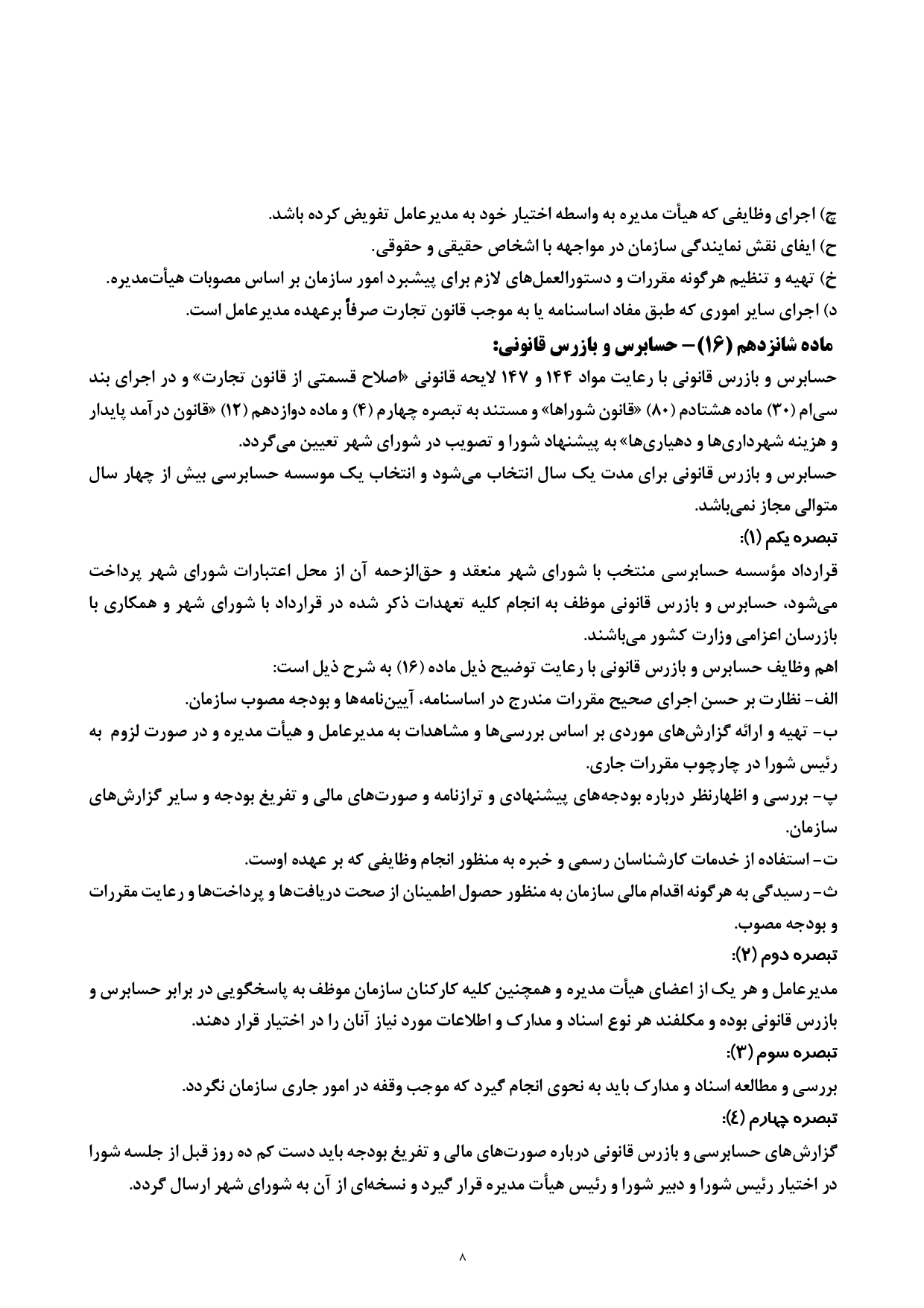 چ) اجرای وظایفی که هیأت مدیره به واسطه اختیار خود به مدیرعامل تفویض کرده باشد.
ح) ایفای نقش نمایندگی سازمان در مواجهه با اشخاص حقیقی و حقوقی.
خ) تهیه و تنظیم هرگونه مقررات و دستورالعمل‌های لازم برای پیشبرد امور سازمان بر اساس مصوبات هیأت‌مدیره.
د) اجرای سایر اموری که طبق مفاد اساسنامه یا به موجب قانون تجارت صرفاً برعهده مدیرعامل است.

ماده شانزدهم (۱۶) – حسابرس و بازرس قانونی:

حسابرس و بازرس قانونی با رعایت مواد ۱۴۴ و ۱۴۷ لایحه قانونی «اصلاح قسمتی از قانون تجارت» و در اجرای بند سی‌ام (۳۰) ماده هشتادم (۸۰) «قانون شوراها» و مستند به تبصره چهارم (۴) و ماده دوازدهم (۱۲) «قانون درآمد پایدار و هزینه شهرداری‌ها و دهیاری‌ها» به پیشنهاد شورا و تصویب در شورای شهر تعیین می‌گردد.

حسابرس و بازرس قانونی برای مدت یک سال انتخاب می‌شود و انتخاب یک موسسه حسابرسی بیش از چهار سال متوالی مجاز نمی‌باشد.

تبصره یکم (۱):

قرارداد مؤسسه حسابرسی منتخب با شورای شهر منعقد و حق‌الزحمه آن از محل اعتبارات شورای شهر پرداخت می‌شود، حسابرس و بازرس قانونی موظف به انجام کلیه تعهدات ذکر شده در قرارداد با شورای شهر و همکاری با بازرسان اعزامی وزارت کشور می‌باشند.

اهم وظایف حسابرس و بازرس قانونی با رعایت توضیح ذیل ماده (۱۶) به شرح ذیل است:

الف- نظارت بر حسن اجرای صحیح مقررات مندرج در اساسنامه، آیین‌نامه‌ها و بودجه مصوب سازمان.

ب- تهیه و ارائه گزارش‌های موردی بر اساس بررسی‌ها و مشاهدات به مدیرعامل و هیأت مدیره و در صورت لزوم به رئیس شورا در چارچوب مقررات جاری.

پ- بررسی و اظهارنظر درباره بودجه‌های پیشنهادی و ترازنامه و صورت‌های مالی و تفریغ بودجه و سایر گزارش‌های سازمان.

ت- استفاده از خدمات کارشناسان رسمی و خبره به منظور انجام وظایفی که بر عهده اوست.

ث- رسیدگی به هرگونه اقدام مالی سازمان به منظور حصول اطمینان از صحت دریافت‌ها و پرداخت‌ها و رعایت مقررات و بودجه مصوب.

تبصره دوم (۲):

مدیرعامل و هر یک از اعضای هیأت مدیره و همچنین کلیه کارکنان سازمان موظف به پاسخگویی در برابر حسابرس و بازرس قانونی بوده و مکلفند هر نوع اسناد و مدارک و اطلاعات مورد نیاز آنان را در اختیار قرار دهند.

تبصره سوم (۳):

بررسی و مطالعه اسناد و مدارک باید به نحوی انجام گیرد که موجب وقفه در امور جاری سازمان نگردد.

تبصره چهارم (٤):

گزارش‌های حسابرسی و بازرس قانونی درباره صورت‌های مالی و تفریغ بودجه باید دست کم ده روز قبل از جلسه شورا در اختیار رئیس شورا و دبیر شورا و رئیس هیأت مدیره قرار گیرد و نسخه‌ای از آن به شورای شهر ارسال گردد.

۸